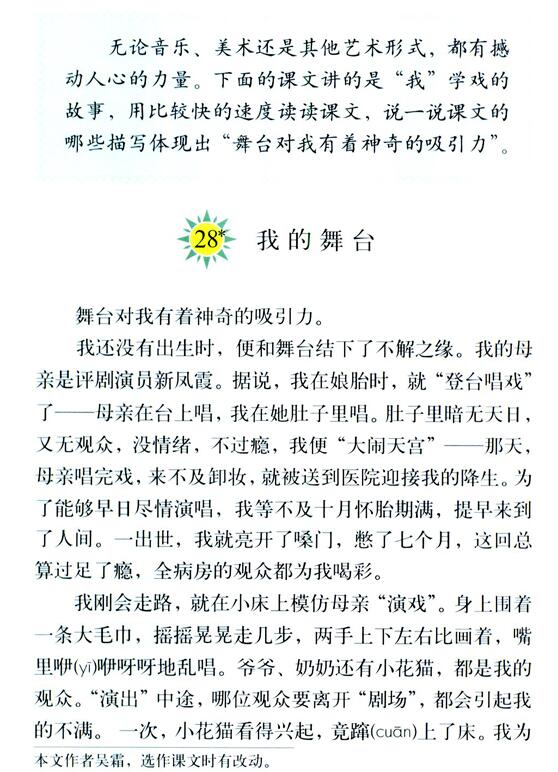 无论音乐、美术还是其他艺术形式，都有撼动人心的力量。下面的课文讲的是“我”学戏的故事，用比较快的速度读读课文，说一说课文的哪些描写体现出“舞台对我有着神奇的吸引力”。

28* 我的舞台

舞台对我有着神奇的吸引力。

我还没有出生时，便和舞台结下了不解之缘。我的母亲是评剧演员新凤霞。据说，我在娘胎时，就“登台唱戏”了——母亲在台上唱，我在她肚子里唱。肚子里暗无天日，又无观众，没情绪，不过瘾，我便“大闹天宫”——那天，母亲唱完戏，来不及卸妆，就被送到医院迎接我的降生。为了能够早日尽情演唱，我等不及十月怀胎期满，提早来到了人间。一出世，我就亮开了嗓门，憋了七个月，这回总算过足了瘾，全病房的观众都为我喝彩。

我刚会走路，就在小床上模仿母亲“演戏”。身上围着一条大毛巾，摇摇晃晃走几步，两手上下左右比画着，嘴里咿(yī)咿呀呀地乱唱。爷爷、奶奶还有小花猫，都是我的观众。“演出”中途，哪位观众要离开“剧场”，都会引起我的不满。一次，小花猫看得兴起，竟蹿(cuān)上了床。我为

本文作者吴霜，选作课文时有改动。